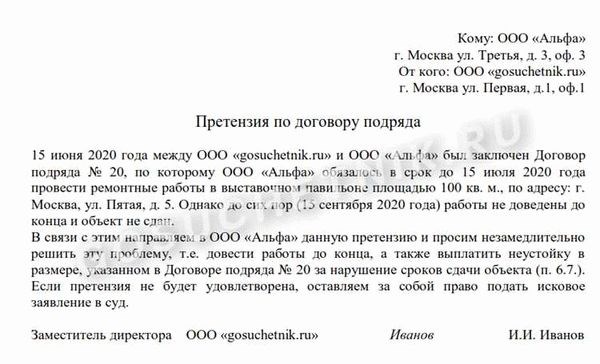 Кому: ООО «Альфа»
г. Москва ул. Третья, д. 3, оф. 3
От кого: ООО «gosuchetnik.ru»
г. Москва ул. Первая, д.1, оф.1

Претензия по договору подряда

15 июня 2020 года между ООО «gosuchetnik.ru» и ООО «Альфа» был заключен Договор подряда № 20, по которому ООО «Альфа» обязалось в срок до 15 июля 2020 года провести ремонтные работы в выставочном павильоне площадью 100 кв. м., по адресу: г. Москва, ул. Пятая, д. 5. Однако до сих пор (15 сентября 2020 года) работы не доведены до конца и объект не сдан.
В связи с этим направляем в ООО «Альфа» данную претензию и просим незамедлительно решить эту проблему, т.е. довести работы до конца, а также выплатить неустойку в размере, указанном в Договоре подряда № 20 за нарушение сроков сдачи объекта (п. 6.7.).
Если претензия не будет удовлетворена, оставляем за собой право подать исковое заявление в суд.

Заместитель директора ООО «gosuchetnik.ru» Иванов И.И. Иванов

GOSUCHETNIK.RU